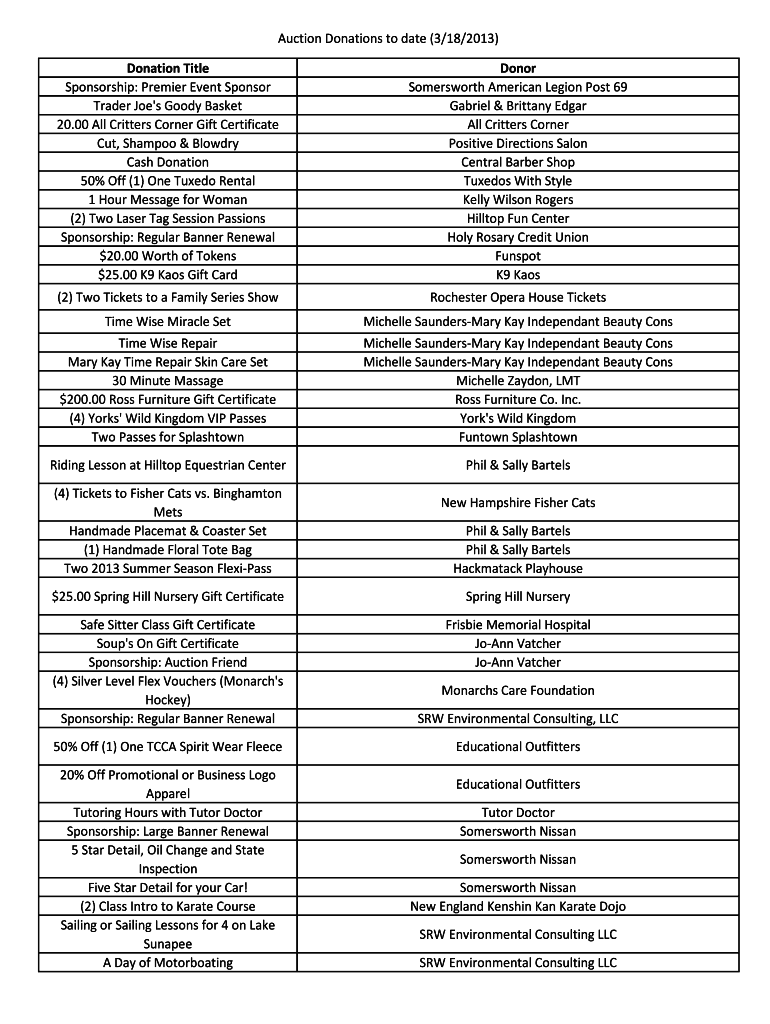 Auction Donations to date (3/18/2013)

| Donation Title | Donor |
|---|---|
| Sponsorship: Premier Event Sponsor | Somersworth American Legion Post 69 |
| Trader Joe's Goody Basket | Gabriel & Brittany Edgar |
| 20.00 All Critters Corner Gift Certificate | All Critters Corner |
| Cut, Shampoo & Blowdry | Positive Directions Salon |
| Cash Donation | Central Barber Shop |
| 50% Off (1) One Tuxedo Rental | Tuxedos With Style |
| 1 Hour Message for Woman | Kelly Wilson Rogers |
| (2) Two Laser Tag Session Passions | Hilltop Fun Center |
| Sponsorship: Regular Banner Renewal | Holy Rosary Credit Union |
| $20.00 Worth of Tokens | Funspot |
| $25.00 K9 Kaos Gift Card | K9 Kaos |
| (2) Two Tickets to a Family Series Show | Rochester Opera House Tickets |
| Time Wise Miracle Set | Michelle Saunders-Mary Kay Independant Beauty Cons |
| Time Wise Repair | Michelle Saunders-Mary Kay Independant Beauty Cons |
| Mary Kay Time Repair Skin Care Set | Michelle Saunders-Mary Kay Independant Beauty Cons |
| 30 Minute Massage | Michelle Zaydon, LMT |
| $200.00 Ross Furniture Gift Certificate | Ross Furniture Co. Inc. |
| (4) Yorks' Wild Kingdom VIP Passes | York's Wild Kingdom |
| Two Passes for Splashtown | Funtown Splashtown |
| Riding Lesson at Hilltop Equestrian Center | Phil & Sally Bartels |
| (4) Tickets to Fisher Cats vs. Binghamton Mets | New Hampshire Fisher Cats |
| Handmade Placemat & Coaster Set | Phil & Sally Bartels |
| (1) Handmade Floral Tote Bag | Phil & Sally Bartels |
| Two 2013 Summer Season Flexi-Pass | Hackmatack Playhouse |
| $25.00 Spring Hill Nursery Gift Certificate | Spring Hill Nursery |
| Safe Sitter Class Gift Certificate | Frisbie Memorial Hospital |
| Soup's On Gift Certificate | Jo-Ann Vatcher |
| Sponsorship: Auction Friend | Jo-Ann Vatcher |
| (4) Silver Level Flex Vouchers (Monarch's Hockey) | Monarchs Care Foundation |
| Sponsorship: Regular Banner Renewal | SRW Environmental Consulting, LLC |
| 50% Off (1) One TCCA Spirit Wear Fleece | Educational Outfitters |
| 20% Off Promotional or Business Logo Apparel | Educational Outfitters |
| Tutoring Hours with Tutor Doctor | Tutor Doctor |
| Sponsorship: Large Banner Renewal | Somersworth Nissan |
| 5 Star Detail, Oil Change and State Inspection | Somersworth Nissan |
| Five Star Detail for your Car! | Somersworth Nissan |
| (2) Class Intro to Karate Course | New England Kenshin Kan Karate Dojo |
| Sailing or Sailing Lessons for 4 on Lake Sunapee | SRW Environmental Consulting LLC |
| A Day of Motorboating | SRW Environmental Consulting LLC |